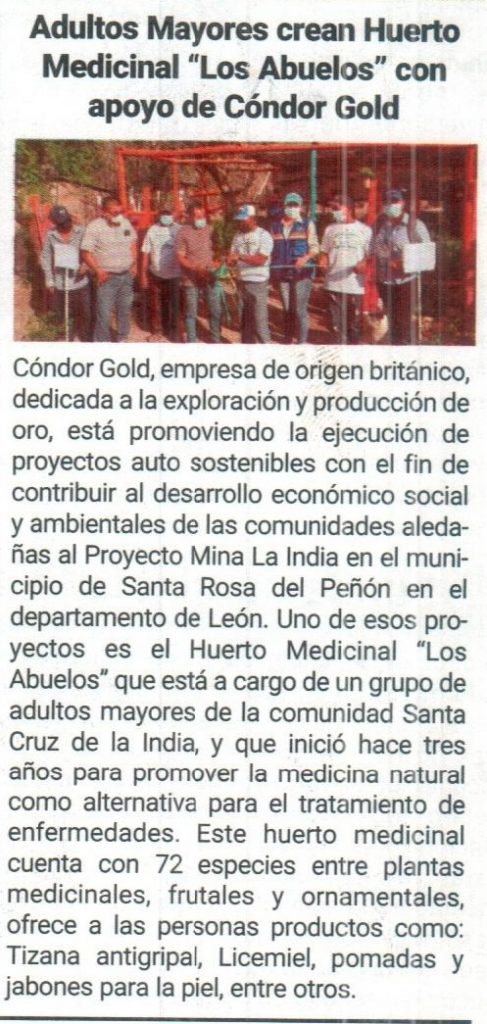 Adultos Mayores crean Huerto Medicinal "Los Abuelos" con apoyo de Cóndor Gold

Cóndor Gold, empresa de origen británico, dedicada a la exploración y producción de oro, está promoviendo la ejecución de proyectos auto sostenibles con el fin de contribuir al desarrollo económico social y ambientales de las comunidades aledañas al Proyecto Mina La India en el municipio de Santa Rosa del Peñón en el departamento de León. Uno de esos proyectos es el Huerto Medicinal "Los Abuelos" que está a cargo de un grupo de adultos mayores de la comunidad Santa Cruz de la India, y que inició hace tres años para promover la medicina natural como alternativa para el tratamiento de enfermedades. Este huerto medicinal cuenta con 72 especies entre plantas medicinales, frutales y ornamentales, ofrece a las personas productos como: Tizana antigripal, Licemiel, pomadas y jabones para la piel, entre otros.